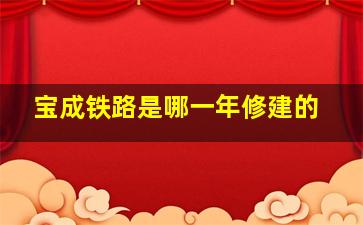 宝成铁路是哪一年修建的